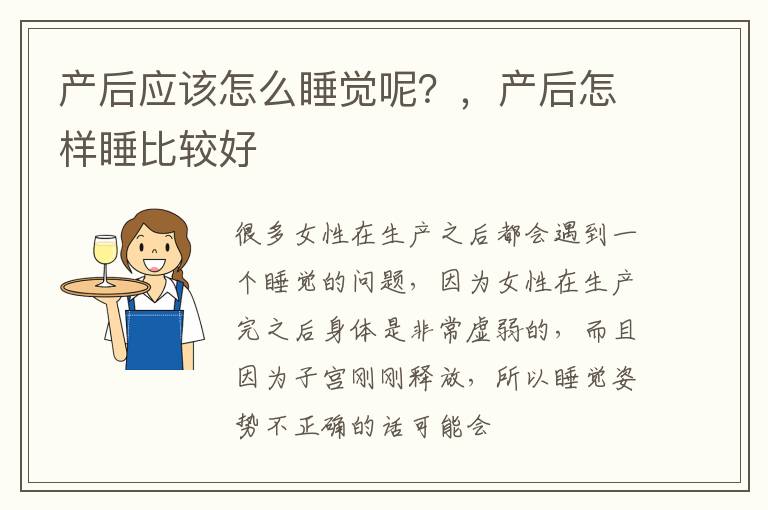 产后应该怎么睡觉呢？，产后怎样睡比较好

很多女性在生产之后都会遇到一个睡觉的问题，因为女性在生产完之后身体是非常虚弱的，而且因为子宫刚刚释放，所以睡觉姿势不正确的话可能会